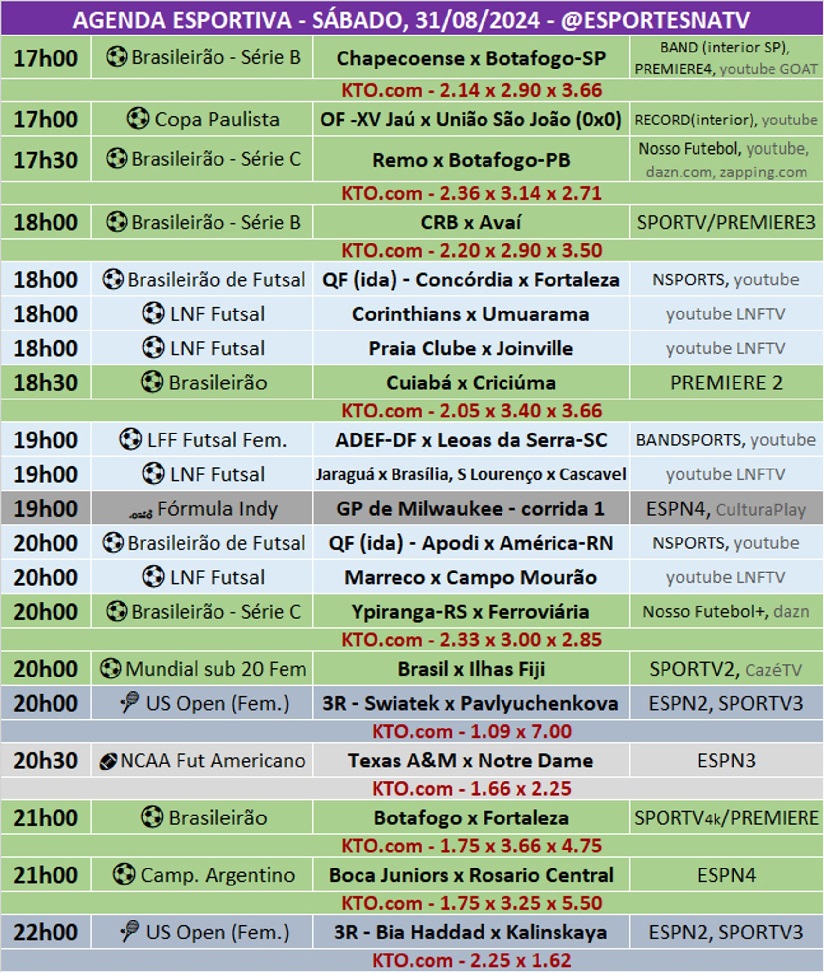 AGENDA ESPORTIVA - SÁBADO, 31/08/2024 - @ESPORTESNATV

| | | | |
|---|---|---|---|
| 17h00 | Brasileirão - Série B | Chapecoense x Botafogo-SP | BAND (interior SP), PREMIERE4, youtube GOAT |
| KTO.com - 2.14 x 2.90 x 3.66 | | | |
| 17h00 | Copa Paulista | OF -XV Jaú x União São João (0x0) | RECORD(interior), youtube |
| 17h30 | Brasileirão - Série C | Remo x Botafogo-PB | Nosso Futebol, youtube, dazn.com, zapping.com |
| KTO.com - 2.36 x 3.14 x 2.71 | | | |
| 18h00 | Brasileirão - Série B | CRB x Avaí | SPORTV/PREMIERE3 |
| KTO.com - 2.20 x 2.90 x 3.50 | | | |
| 18h00 | Brasileirão de Futsal | QF (ida) - Concórdia x Fortaleza | NSPORTS, youtube |
| 18h00 | LNF Futsal | Corinthians x Umuarama | youtube LNFTV |
| 18h00 | LNF Futsal | Praia Clube x Joinville | youtube LNFTV |
| 18h30 | Brasileirão | Cuiabá x Criciúma | PREMIERE 2 |
| KTO.com - 2.05 x 3.40 x 3.66 | | | |
| 19h00 | LFF Futsal Fem. | ADEF-DF x Leoas da Serra-SC | BANDSPORTS, youtube |
| 19h00 | LNF Futsal | Jaraguá x Brasília, S Lourenço x Cascavel | youtube LNFTV |
| 19h00 | Fórmula Indy | GP de Milwaukee - corrida 1 | ESPN4, CulturaPlay |
| 20h00 | Brasileirão de Futsal | QF (ida) - Apodi x América-RN | NSPORTS, youtube |
| 20h00 | LNF Futsal | Marreco x Campo Mourão | youtube LNFTV |
| 20h00 | Brasileirão - Série C | Ypiranga-RS x Ferroviária | Nosso Futebol+, dazn |
| KTO.com - 2.33 x 3.00 x 2.85 | | | |
| 20h00 | Mundial sub 20 Fem | Brasil x Ilhas Fiji | SPORTV2, CazéTV |
| 20h00 | US Open (Fem.) | 3R - Swiatek x Pavlyuchenkova | ESPN2, SPORTV3 |
| KTO.com - 1.09 x 7.00 | | | |
| 20h30 | NCAA Fut Americano | Texas A&M x Notre Dame | ESPN3 |
| KTO.com - 1.66 x 2.25 | | | |
| 21h00 | Brasileirão | Botafogo x Fortaleza | SPORTV4k/PREMIERE |
| KTO.com - 1.75 x 3.66 x 4.75 | | | |
| 21h00 | Camp. Argentino | Boca Juniors x Rosario Central | ESPN4 |
| KTO.com - 1.75 x 3.25 x 5.50 | | | |
| 22h00 | US Open (Fem.) | 3R - Bia Haddad x Kalinskaya | ESPN2, SPORTV3 |
| KTO.com - 2.25 x 1.62 | | | |